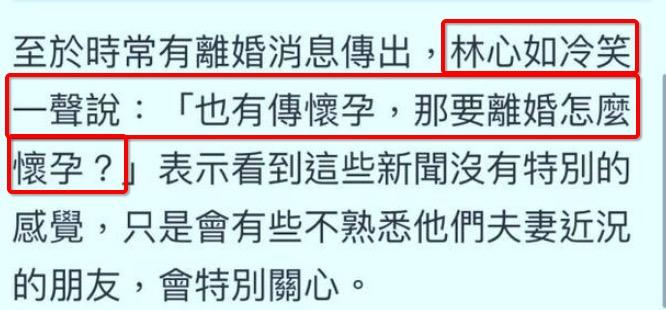 至於時常有離婚消息傳出，林心如冷笑一聲說：「也有傳懷孕，那要離婚怎麼懷孕？」表示看到這些新聞沒有特別的感覺，只是會有些不熟悉他們夫妻近況的朋友，會特別關心。